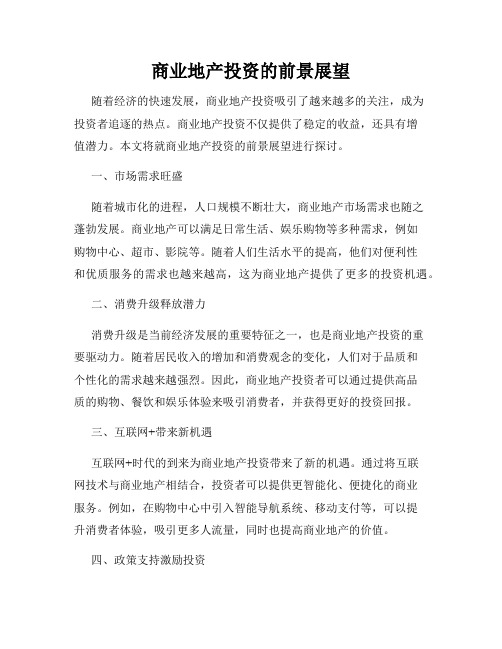 商业地产投资的前景展望

随着经济的快速发展，商业地产投资吸引了越来越多的关注，成为投资者追逐的热点。商业地产投资不仅提供了稳定的收益，还具有增值潜力。本文将就商业地产投资的前景展望进行探讨。

一、市场需求旺盛

随着城市化的进程，人口规模不断壮大，商业地产市场需求也随之蓬勃发展。商业地产可以满足日常生活、娱乐购物等多种需求，例如购物中心、超市、影院等。随着人们生活水平的提高，他们对便利性和优质服务的需求也越来越高，这为商业地产提供了更多的投资机遇。

二、消费升级释放潜力

消费升级是当前经济发展的重要特征之一，也是商业地产投资的重要驱动力。随着居民收入的增加和消费观念的变化，人们对于品质和个性化的需求越来越强烈。因此，商业地产投资者可以通过提供高品质的购物、餐饮和娱乐体验来吸引消费者，并获得更好的投资回报。

三、互联网+带来新机遇

互联网+时代的到来为商业地产投资带来了新的机遇。通过将互联网技术与商业地产相结合，投资者可以提供更智能化、便捷化的商业服务。例如，在购物中心中引入智能导航系统、移动支付等，可以提升消费者体验，吸引更多人流量，同时也提高商业地产的价值。

四、政策支持激励投资